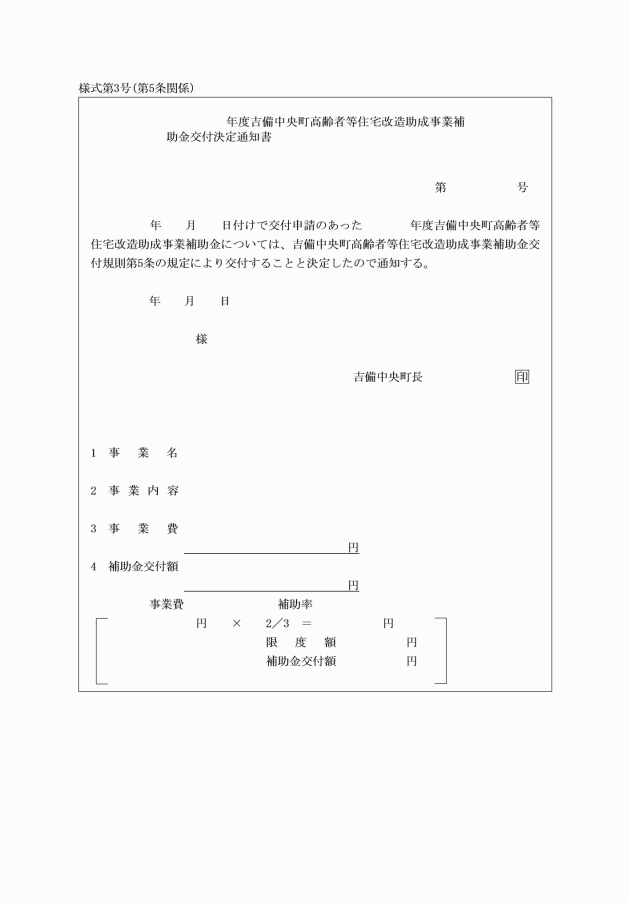 様式第3号(第5条関係)

年度吉備中央町高齢者等住宅改造助成事業補助金交付決定通知書

第　　号

年　月　日付けで交付申請のあった　年度吉備中央町高齢者等住宅改造助成事業補助金については、吉備中央町高齢者等住宅改造助成事業補助金交付規則第5条の規定により交付することと決定したので通知する。

年　月　日

様

吉備中央町長　印

1 事　業　名

2 事業内容

3 事　業　費
円

4 補助金交付額
円

事業費　　補助率
円　×　2/3　=　円
限　度　額　円
補助金交付額　円